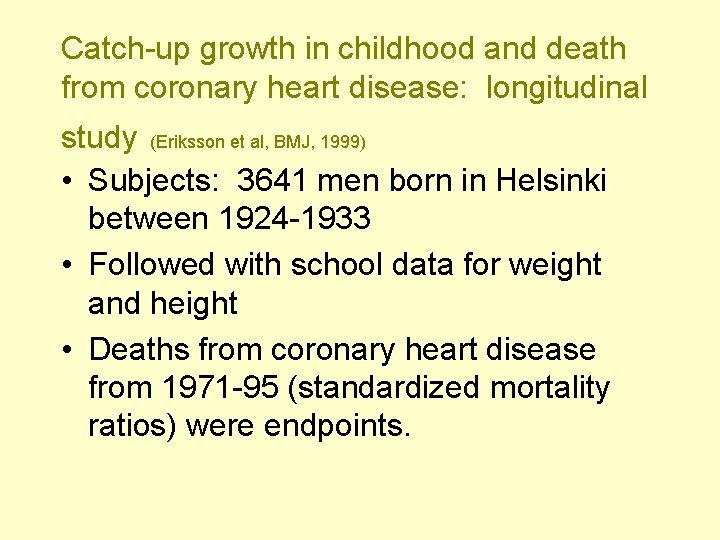 Catch-up growth in childhood and death from coronary heart disease: longitudinal study (Eriksson et al, BMJ, 1999)

• Subjects: 3641 men born in Helsinki between 1924-1933

• Followed with school data for weight and height

• Deaths from coronary heart disease from 1971-95 (standardized mortality ratios) were endpoints.